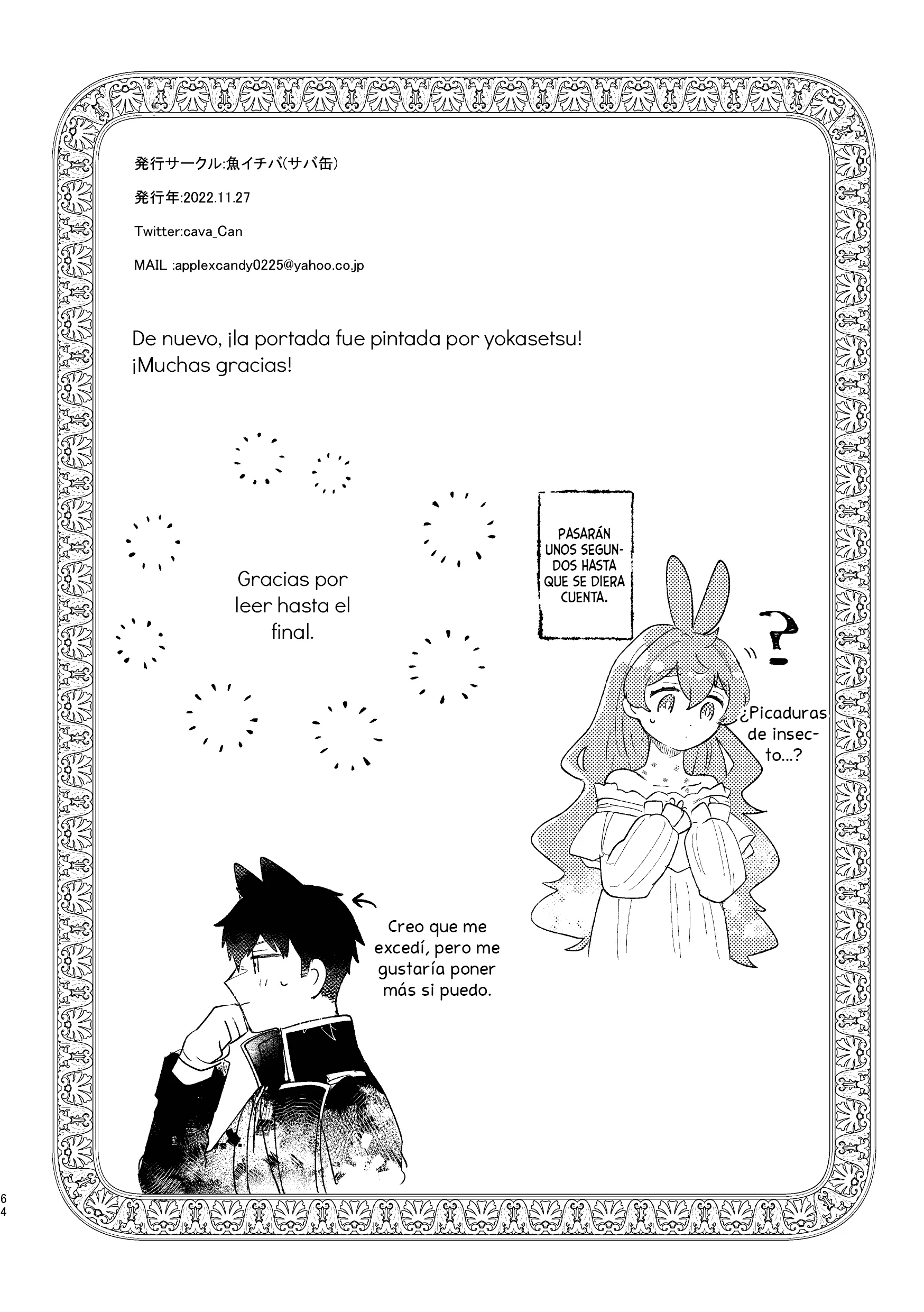 発行サークル:魚イチバ(サバ缶)

発行年:2022.11.27

Twitter:cava_Can

MAIL :applexcandy0225@yahoo.co.jp

De nuevo, ¡la portada fue pintada por yokasetsu! ¡Muchas gracias!

Gracias por leer hasta el final.

PASARÁN UNOS SEGUNDOS HASTA QUE SE DIERA CUENTA.

?

¿Picaduras de insecto...?

Creo que me excedí, pero me gustaría poner más si puedo.

64